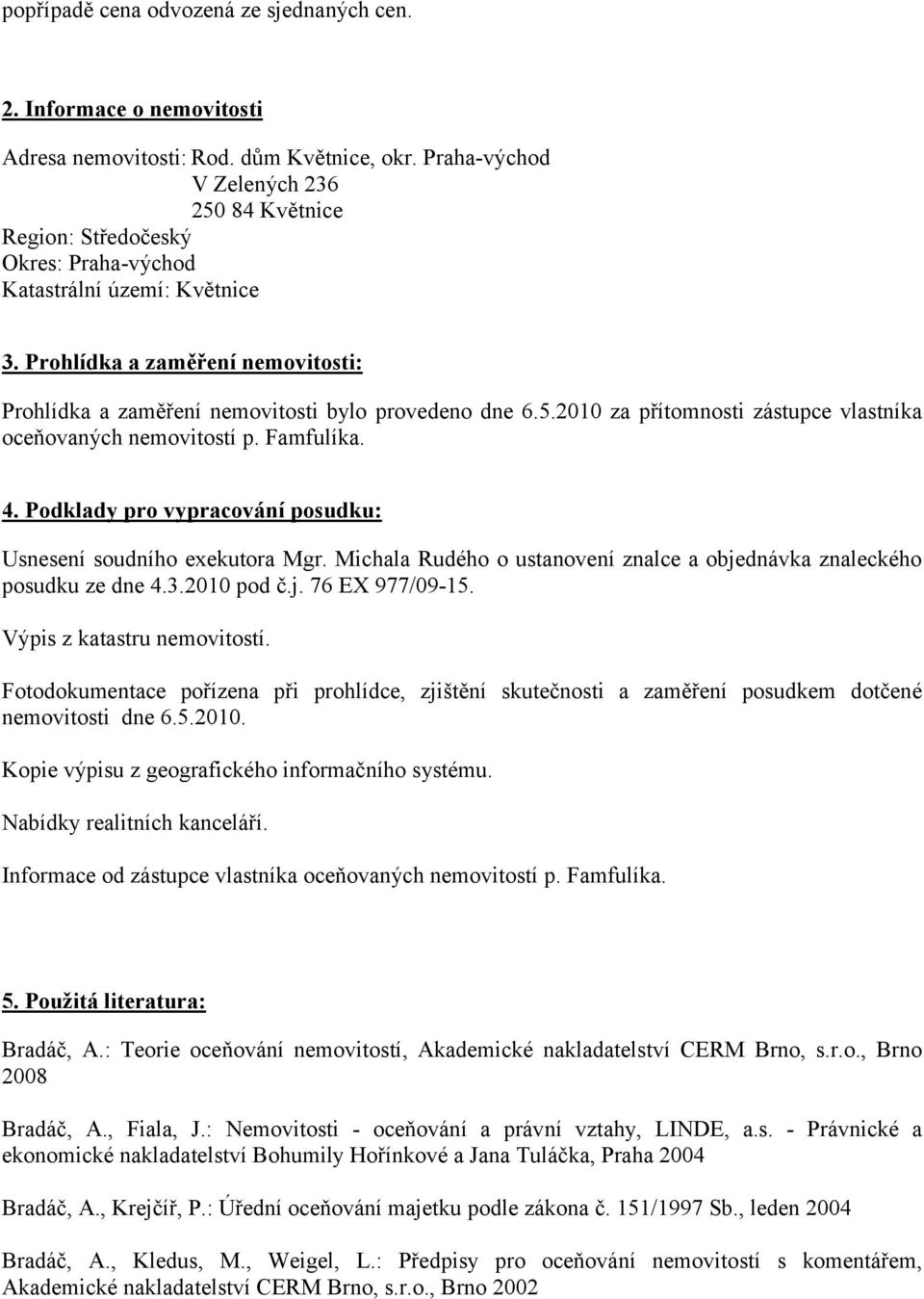 popřípadě cena odvozená ze sjednaných cen.

2. Informace o nemovitosti

Adresa nemovitosti: Rod. dům Květnice, okr. Praha-východ
V Zelených 236
250 84 Květnice
Region: Středočeský
Okres: Praha-východ
Katastrální území: Květnice

3. Prohlídka a zaměření nemovitosti:

Prohlídka a zaměření nemovitosti bylo provedeno dne 6.5.2010 za přítomnosti zástupce vlastníka oceňovaných nemovitostí p. Famfulíka.

4. Podklady pro vypracování posudku:

Usnesení soudního exekutora Mgr. Michala Rudého o ustanovení znalce a objednávka znaleckého posudku ze dne 4.3.2010 pod č.j. 76 EX 977/09-15.

Výpis z katastru nemovitostí.

Fotodokumentace pořízena při prohlídce, zjištění skutečnosti a zaměření posudkem dotčené nemovitosti dne 6.5.2010.

Kopie výpisu z geografického informačního systému.

Nabídky realitních kanceláří.

Informace od zástupce vlastníka oceňovaných nemovitostí p. Famfulíka.

5. Použitá literatura:

Bradáč, A.: Teorie oceňování nemovitostí, Akademické nakladatelství CERM Brno, s.r.o., Brno 2008

Bradáč, A., Fiala, J.: Nemovitosti - oceňování a právní vztahy, LINDE, a.s. - Právnické a ekonomické nakladatelství Bohumily Hořínkové a Jana Tuláčka, Praha 2004

Bradáč, A., Krejčíř, P.: Úřední oceňování majetku podle zákona č. 151/1997 Sb., leden 2004

Bradáč, A., Kledus, M., Weigel, L.: Předpisy pro oceňování nemovitostí s komentářem, Akademické nakladatelství CERM Brno, s.r.o., Brno 2002